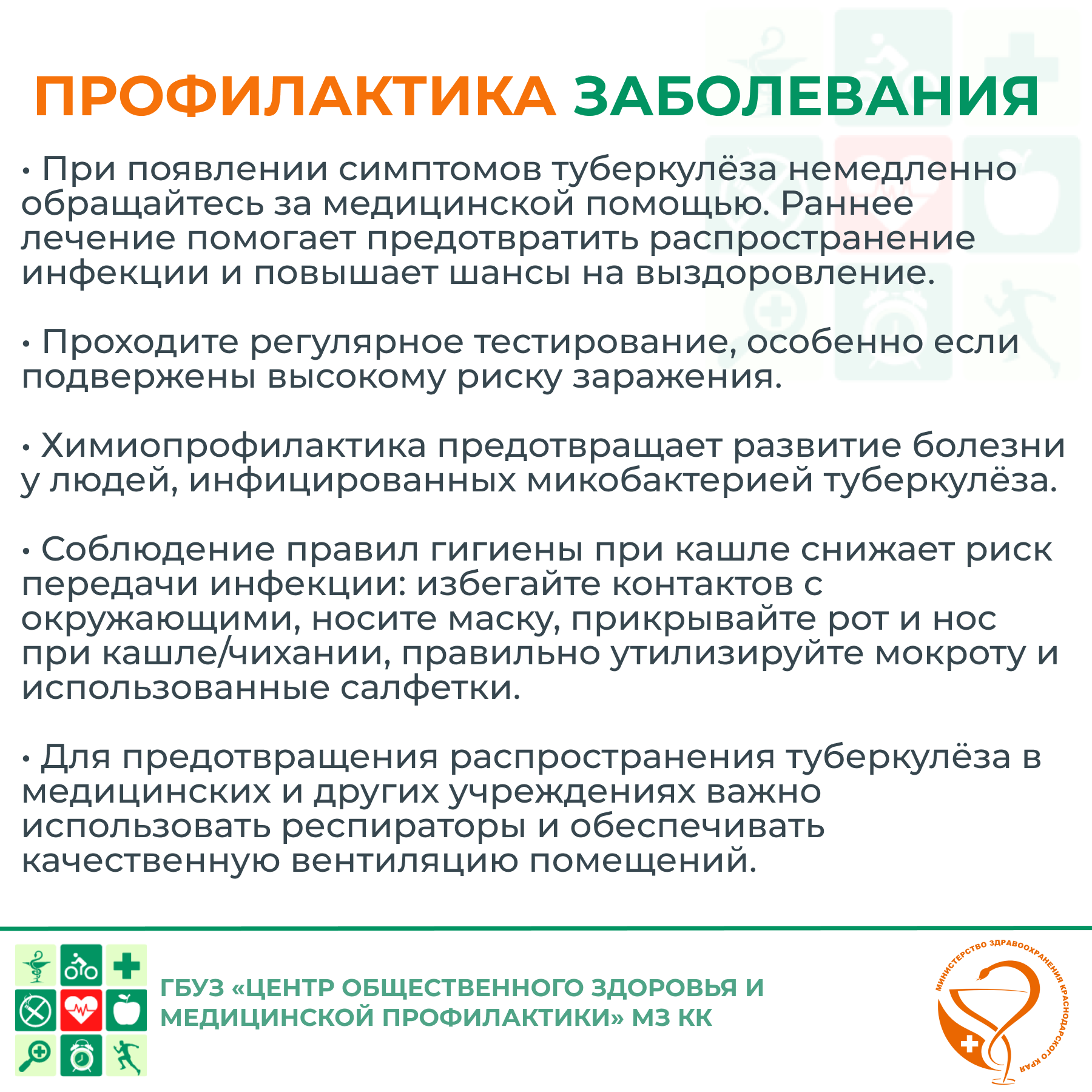 ПРОФИЛАКТИКА ЗАБОЛЕВАНИЯ

• При появлении симптомов туберкулёза немедленно обращайтесь за медицинской помощью. Раннее лечение помогает предотвратить распространение инфекции и повышает шансы на выздоровление.

• Проходите регулярное тестирование, особенно если подвержены высокому риску заражения.

• Химиопрофилактика предотвращает развитие болезни у людей, инфицированных микобактерией туберкулёза.

• Соблюдение правил гигиены при кашле снижает риск передачи инфекции: избегайте контактов с окружающими, носите маску, прикрывайте рот и нос при кашле/чихании, правильно утилизируйте мокроту и использованные салфетки.

• Для предотвращения распространения туберкулёза в медицинских и других учреждениях важно использовать респираторы и обеспечивать качественную вентиляцию помещений.

ГБУЗ «ЦЕНТР ОБЩЕСТВЕННОГО ЗДОРОВЬЯ И МЕДИЦИНСКОЙ ПРОФИЛАКТИКИ» МЗ КК

МИНИСТЕРСТВО ЗДРАВООХРАНЕНИЯ КРАСНОДАРСКОГО КРАЯ